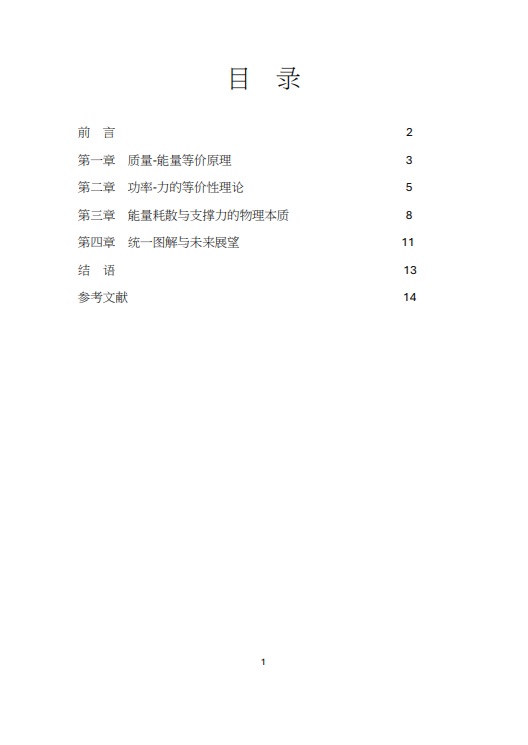 目 录

前 言 2

第一章 质量-能量等价原理 3

第二章 功率-力的等价性理论 5

第三章 能量耗散与支撑力的物理本质 8

第四章 统一图解与未来展望 11

结 语 13

参考文献 14

1